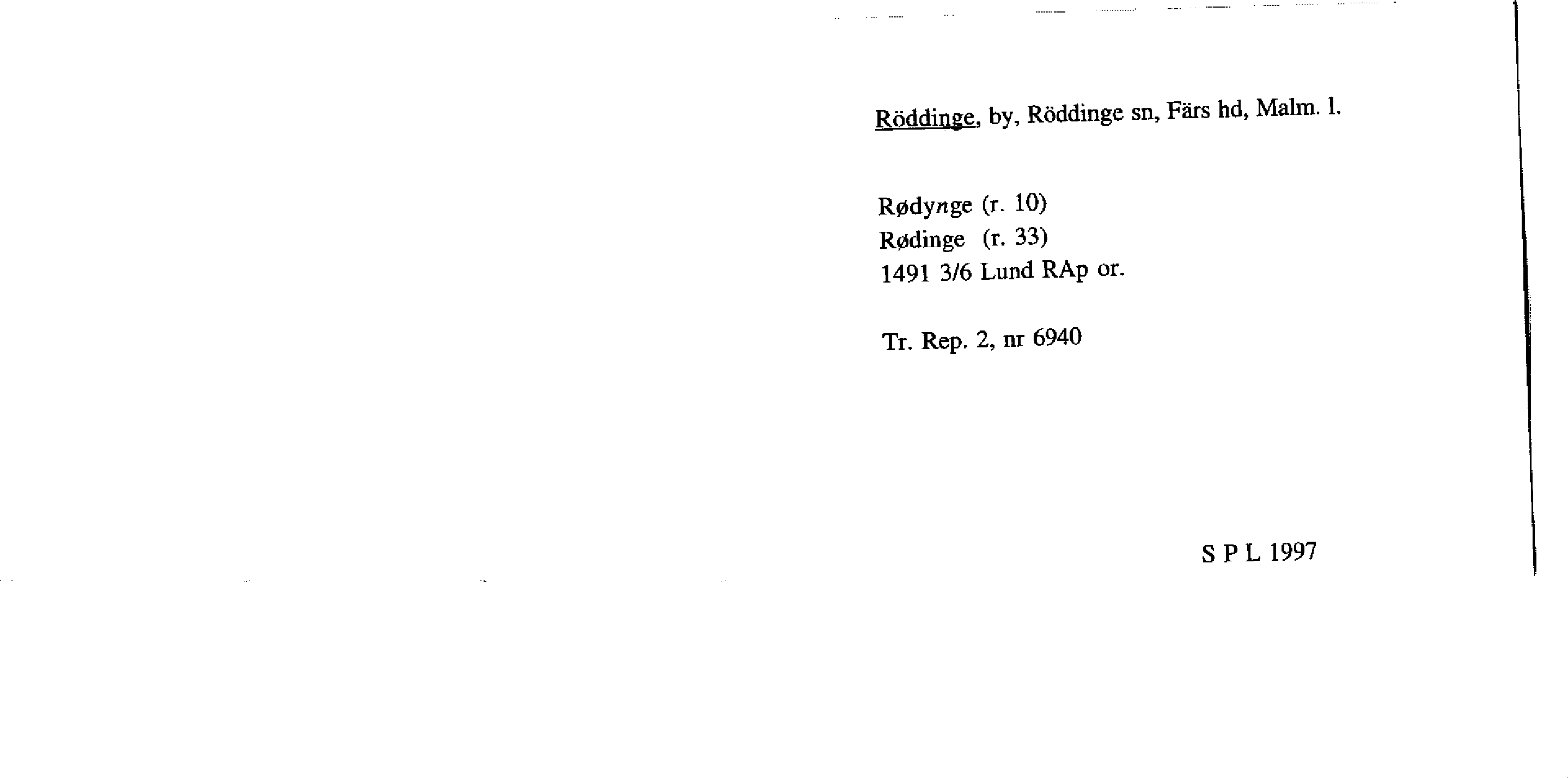 Röddinge, by, Röddinge sn, Färs hd, Malm. l.

Rødynge (r. 10)
Rødinge (r. 33)
1491 3/6 Lund RAp or.

Tr. Rep. 2, nr 6940

S P L 1997